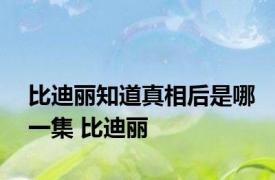 比迪丽知道真相后是哪一集 比迪丽